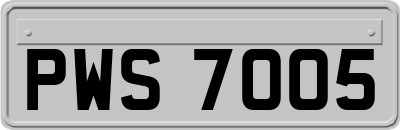 PWS 7005